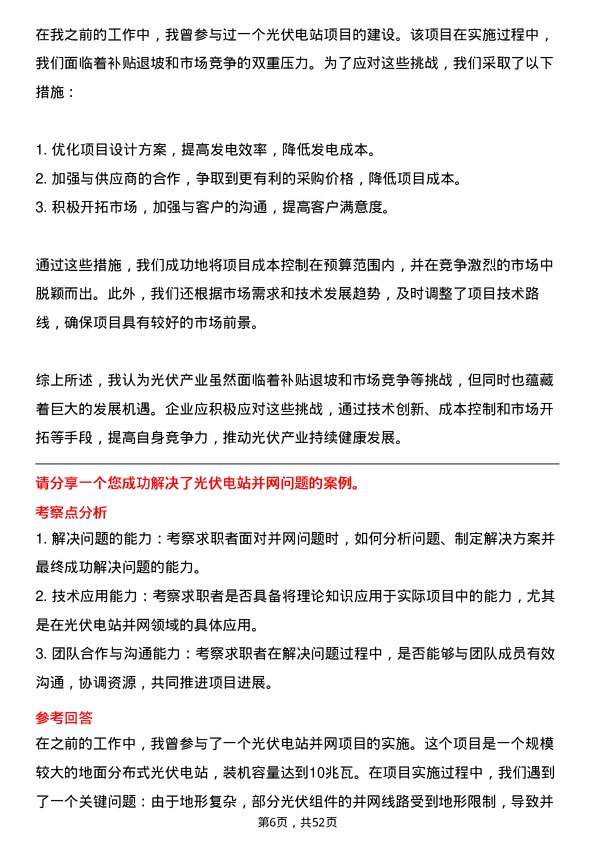 在我之前的工作中，我曾参与过一个光伏电站项目的建设。该项目在实施过程中，我们面临着补贴退坡和市场竞争的双重压力。为了应对这些挑战，我们采取了以下措施：

1. 优化项目设计方案，提高发电效率，降低发电成本。
2. 加强与供应商的合作，争取到更有利的采购价格，降低项目成本。
3. 积极开拓市场，加强与客户的沟通，提高客户满意度。

通过这些措施，我们成功地将项目成本控制在预算范围内，并在竞争激烈的市场中脱颖而出。此外，我们还根据市场需求和技术发展趋势，及时调整了项目技术路线，确保项目具有较好的市场前景。

综上所述，我认为光伏产业虽然面临着补贴退坡和市场竞争等挑战，但同时也蕴藏着巨大的发展机遇。企业应积极应对这些挑战，通过技术创新、成本控制和市场开拓等手段，提高自身竞争力，推动光伏产业持续健康发展。

请分享一个您成功解决了光伏电站并网问题的案例。

考察点分析

1. 解决问题的能力：考察求职者面对并网问题时，如何分析问题、制定解决方案并最终成功解决问题的能力。
2. 技术应用能力：考察求职者是否具备将理论知识应用于实际项目中的能力，尤其是在光伏电站并网领域的具体应用。
3. 团队合作与沟通能力：考察求职者在解决问题过程中，是否能够与团队成员有效沟通，协调资源，共同推进项目进展。

参考回答

在之前的工作中，我曾参与了一个光伏电站并网项目的实施。这个项目是一个规模较大的地面分布式光伏电站，装机容量达到10兆瓦。在项目实施过程中，我们遇到了一个关键问题：由于地形复杂，部分光伏组件的并网线路受到地形限制，导致并

第6页，共52页